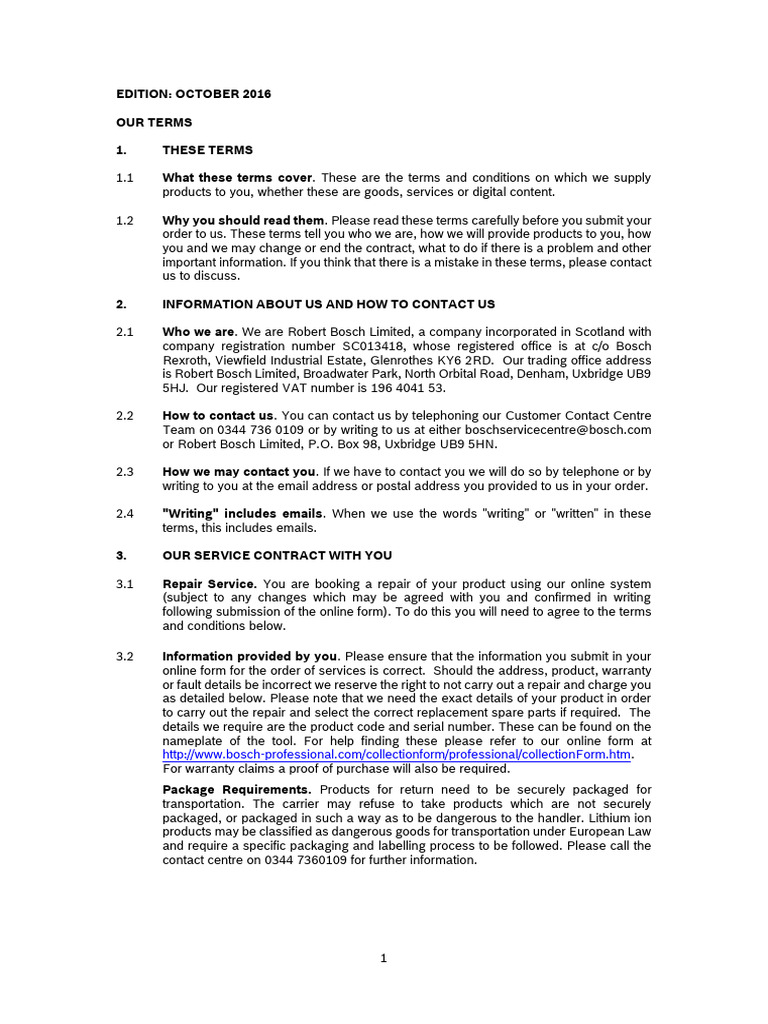 EDITION: OCTOBER 2016

OUR TERMS

1. THESE TERMS

1.1 What these terms cover. These are the terms and conditions on which we supply products to you, whether these are goods, services or digital content.

1.2 Why you should read them. Please read these terms carefully before you submit your order to us. These terms tell you who we are, how we will provide products to you, how you and we may change or end the contract, what to do if there is a problem and other important information. If you think that there is a mistake in these terms, please contact us to discuss.

2. INFORMATION ABOUT US AND HOW TO CONTACT US

2.1 Who we are. We are Robert Bosch Limited, a company incorporated in Scotland with company registration number SC013418, whose registered office is at c/o Bosch Rexroth, Viewfield Industrial Estate, Glenrothes KY6 2RD. Our trading office address is Robert Bosch Limited, Broadwater Park, North Orbital Road, Denham, Uxbridge UB9 5HJ. Our registered VAT number is 196 4041 53.

2.2 How to contact us. You can contact us by telephoning our Customer Contact Centre Team on 0344 736 0109 or by writing to us at either boschservicecentre@bosch.com or Robert Bosch Limited, P.O. Box 98, Uxbridge UB9 5HN.

2.3 How we may contact you. If we have to contact you we will do so by telephone or by writing to you at the email address or postal address you provided to us in your order.

2.4 "Writing" includes emails. When we use the words "writing" or "written" in these terms, this includes emails.

3. OUR SERVICE CONTRACT WITH YOU

3.1 Repair Service. You are booking a repair of your product using our online system (subject to any changes which may be agreed with you and confirmed in writing following submission of the online form). To do this you will need to agree to the terms and conditions below.

3.2 Information provided by you. Please ensure that the information you submit in your online form for the order of services is correct. Should the address, product, warranty or fault details be incorrect we reserve the right to not carry out a repair and charge you as detailed below. Please note that we need the exact details of your product in order to carry out the repair and select the correct replacement spare parts if required. The details we require are the product code and serial number. These can be found on the nameplate of the tool. For help finding these please refer to our online form at http://www.bosch-professional.com/collectionform/professional/collectionForm.htm. For warranty claims a proof of purchase will also be required.

Package Requirements. Products for return need to be securely packaged for transportation. The carrier may refuse to take products which are not securely packaged, or packaged in such a way as to be dangerous to the handler. Lithium ion products may be classified as dangerous goods for transportation under European Law and require a specific packaging and labelling process to be followed. Please call the contact centre on 0344 7360109 for further information.

1